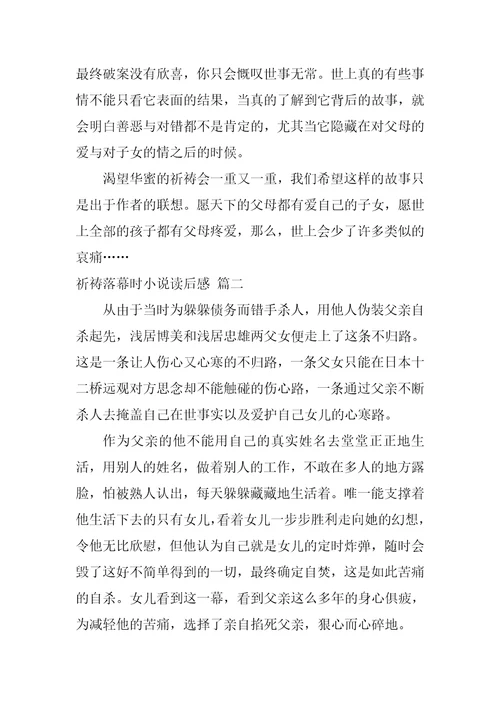 最终破案没有欣喜，你只会慨叹世事无常。世上真的有些事情不能只看它表面的结果，当真的了解到它背后的故事，就会明白善恶与对错都不是肯定的，尤其当它隐藏在对父母的爱与对子女的情之后的时候。

渴望华蜜的祈祷会一重又一重，我们希望这样的故事只是出于作者的联想。愿天下的父母都有爱自己的子女，愿世上全部的孩子都有父母疼爱，那么，世上会少了许多类似的哀痛……

祈祷落幕时小说读后感 篇二

从由于当时为躲躲债务而错手杀人，用他人伪装父亲自杀起先，浅居博美和浅居忠雄两父女便走上了这条不归路。这是一条让人伤心又心寒的不归路，一条父女只能在日本十二桥远观对方思念却不能触碰的伤心路，一条通过父亲不断杀人去掩盖自己在世事实以及爱护自己女儿的心寒路。

作为父亲的他不能用自己的真实姓名去堂堂正正地生活，用别人的姓名，做着别人的工作，不敢在多人的地方露脸，怕被熟人认出，每天躲躲藏藏地生活着。唯一能支撑着他生活下去的只有女儿，看着女儿一步步胜利走向她的幻想，令他无比欣慰，但他认为自己就是女儿的定时炸弹，随时会毁了这好不简单得到的一切，最终确定自焚，这是如此苦痛的自杀。女儿看到这一幕，看到父亲这么多年的身心俱疲，为减轻他的苦痛，选择了亲自掐死父亲，狠心而心碎地。